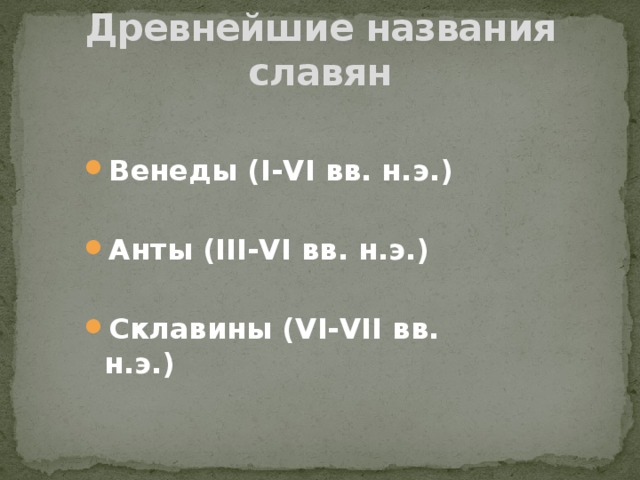 Древнейшие названия славян

Венеды (I-VI вв. н.э.)

Анты (III-VI вв. н.э.)

Склавины (VI-VII вв. н.э.)